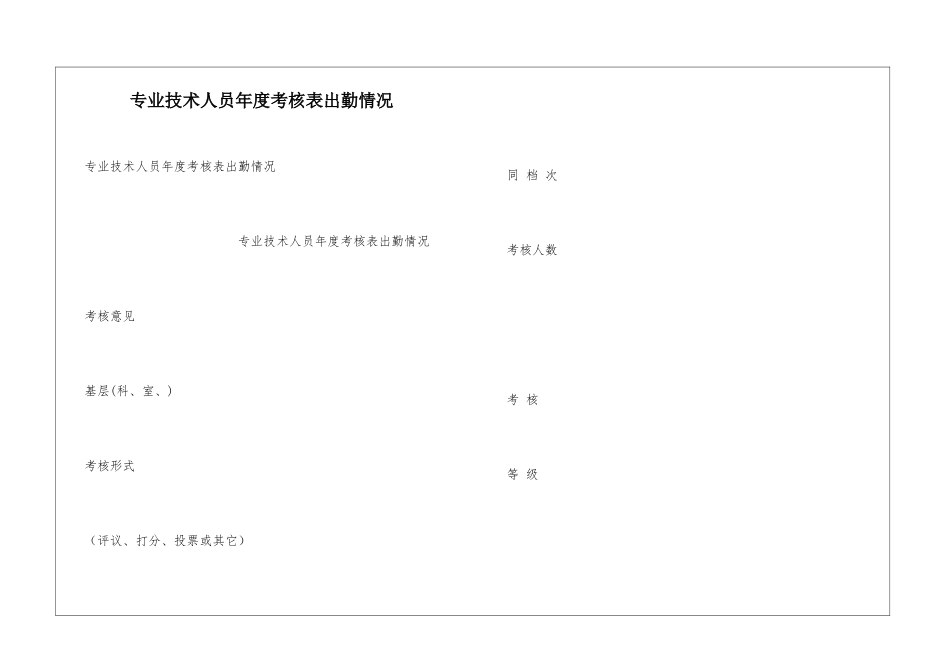 专业技术人员年度考核表出勤情况

专业技术人员年度考核表出勤情况

专业技术人员年度考核表出勤情况

考核意见

基层(科、室、)

考核形式

（评议、打分、投票或其它）

同 档 次

考核人数

考 核

等 级